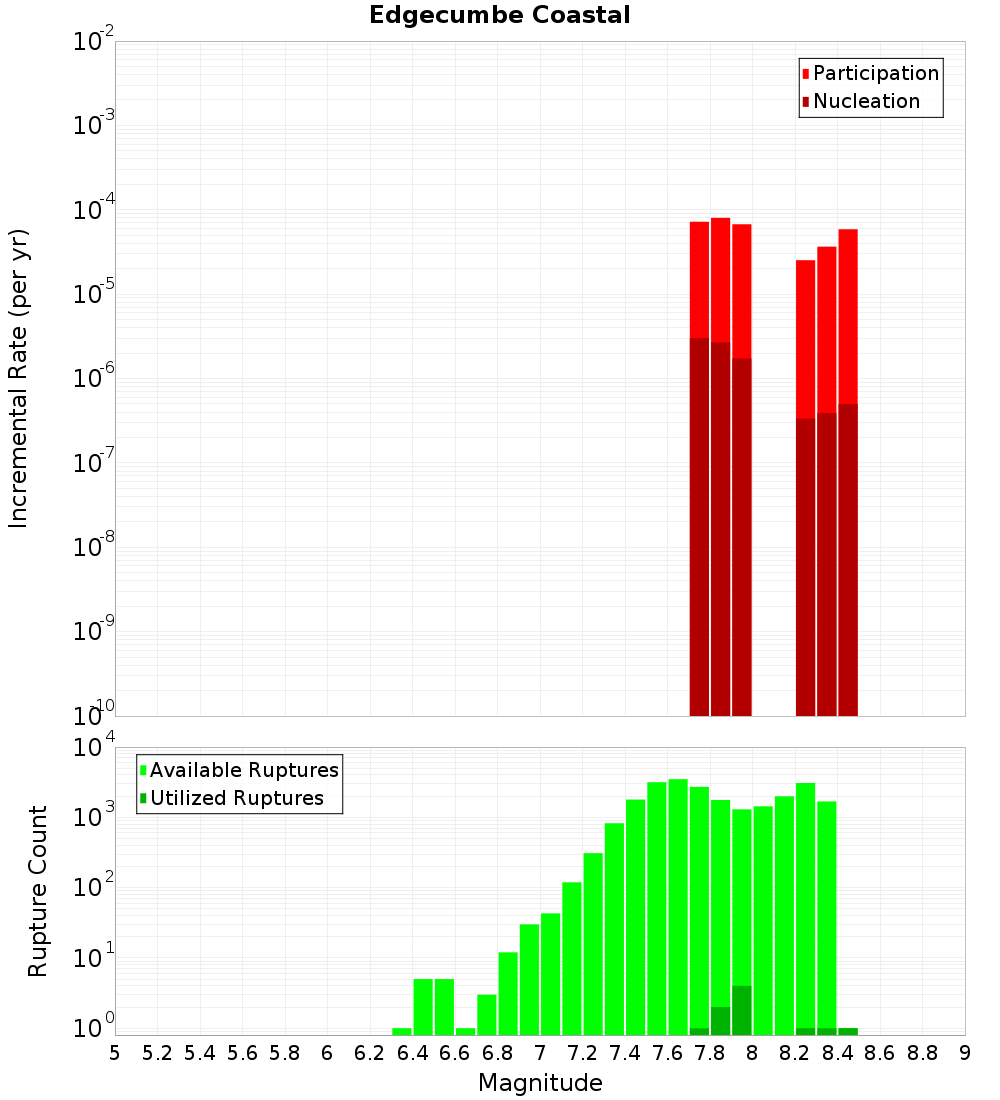 Edgecumbe Coastal

Participation
Nucleation

Incremental Rate (per yr)

$10^{-2}$
$10^{-3}$
$10^{-4}$
$10^{-5}$
$10^{-6}$
$10^{-7}$
$10^{-8}$
$10^{-9}$
$10^{-10}$

Available Ruptures
Utilized Ruptures

Rupture Count

$10^{4}$
$10^{3}$
$10^{2}$
$10^{1}$
$10^{0}$

5 5.2 5.4 5.6 5.8 6 6.2 6.4 6.6 6.8 7 7.2 7.4 7.6 7.8 8 8.2 8.4 8.6 8.8 9

Magnitude